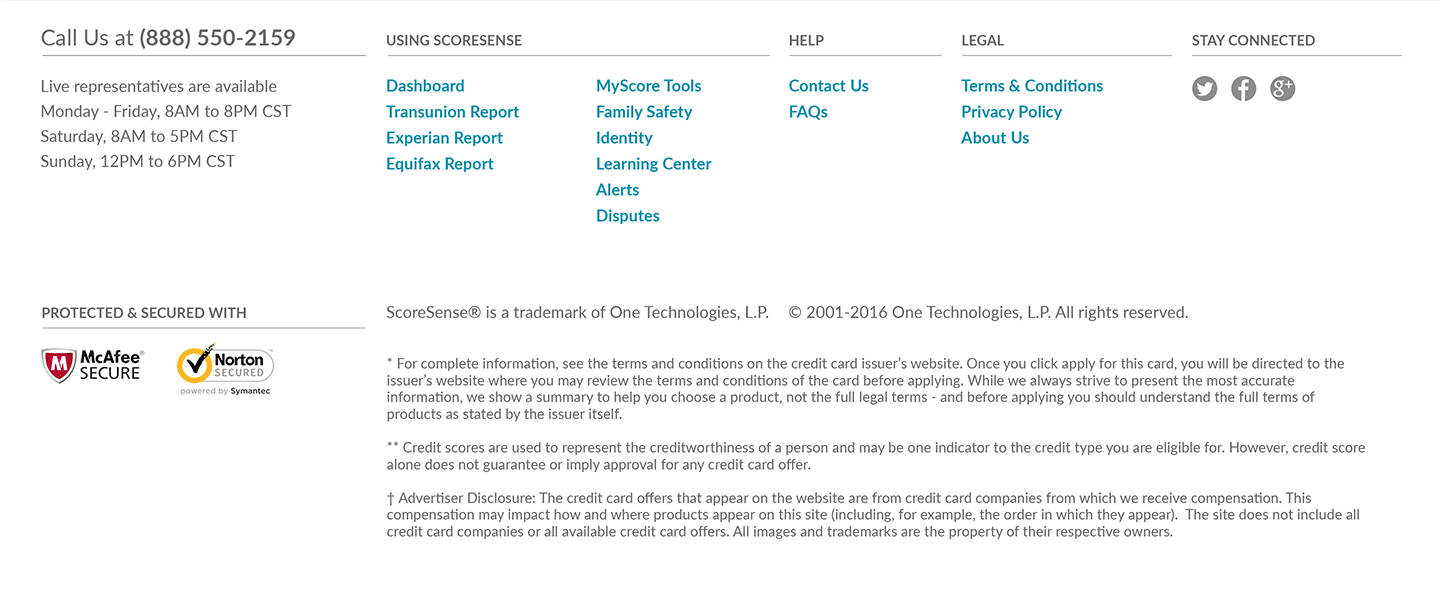 Call Us at (888) 550-2159

Live representatives are available
Monday - Friday, 8AM to 8PM CST
Saturday, 8AM to 5PM CST
Sunday, 12PM to 6PM CST

USING SCORESENSE

Dashboard
Transunion Report
Experian Report
Equifax Report

MyScore Tools
Family Safety
Identity
Learning Center
Alerts
Disputes

HELP

Contact Us
FAQs

LEGAL

Terms & Conditions
Privacy Policy
About Us

STAY CONNECTED

PROTECTED & SECURED WITH

McAfee SECURE

Norton SECURED
powered by Symantec

ScoreSense® is a trademark of One Technologies, L.P.  © 2001-2016 One Technologies, L.P. All rights reserved.

* For complete information, see the terms and conditions on the credit card issuer's website. Once you click apply for this card, you will be directed to the issuer's website where you may review the terms and conditions of the card before applying. While we always strive to present the most accurate information, we show a summary to help you choose a product, not the full legal terms - and before applying you should understand the full terms of products as stated by the issuer itself.

** Credit scores are used to represent the creditworthiness of a person and may be one indicator to the credit type you are eligible for. However, credit score alone does not guarantee or imply approval for any credit card offer.

† Advertiser Disclosure: The credit card offers that appear on the website are from credit card companies from which we receive compensation. This compensation may impact how and where products appear on this site (including, for example, the order in which they appear). The site does not include all credit card companies or all available credit card offers. All images and trademarks are the property of their respective owners.